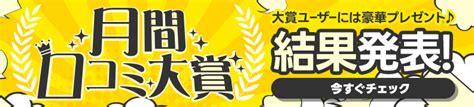 月間
口コミ大賞

大賞ユーザーには豪華プレゼント♪
結果発表!
今すぐチェック